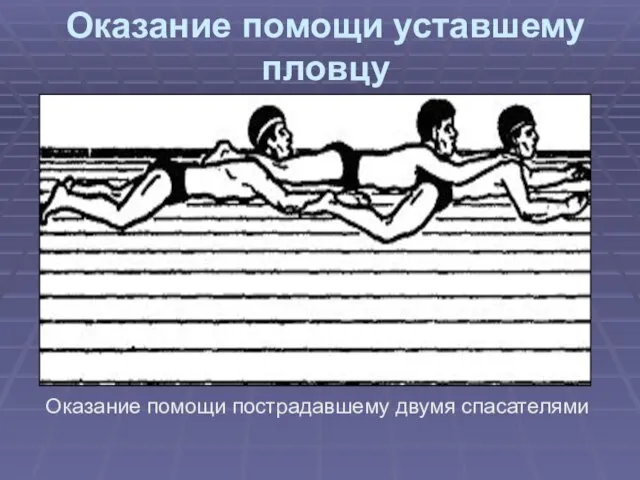 Оказание помощи уставшему пловцу

Оказание помощи пострадавшему двумя спасателями